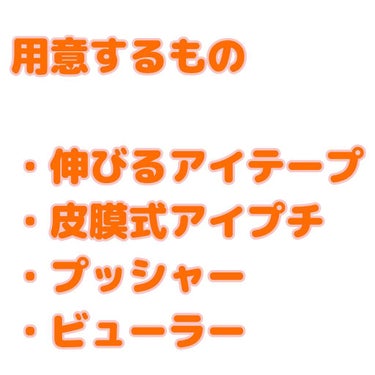 用意するもの

・伸びるアイテープ
・皮膜式アイプチ
・プッシャー
・ビューラー